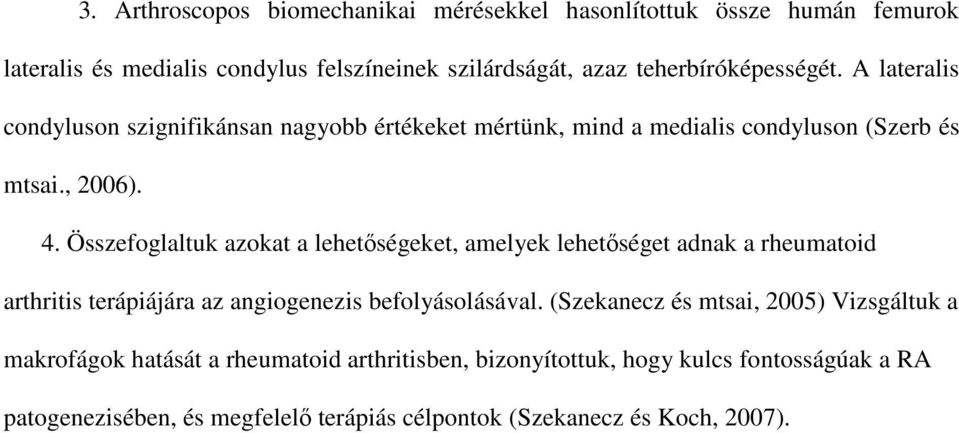 3. Arthroscopos biomechanikai mérésekkel hasonlítottuk össze humán femurok lateralis és medialis condylus felszíneinek szilárdságát, azaz teherbíróképességét. A lateralis condyluson szignifikánsan nagyobb értékeket mértünk, mind a medialis condyluson (Szerb és mtsai., 2006).

4. Összefoglaltuk azokat a lehetőségeket, amelyek lehetőséget adnak a rheumatoid arthritis terápiájára az angiogenezis befolyásolásával. (Szekanecz és mtsai, 2005) Vizsgáltuk a makrofágok hatását a rheumatoid arthritisben, bizonyítottuk, hogy kulcs fontosságúak a RA patogenezisében, és megfelelő terápiás célpontok (Szekanecz és Koch, 2007).